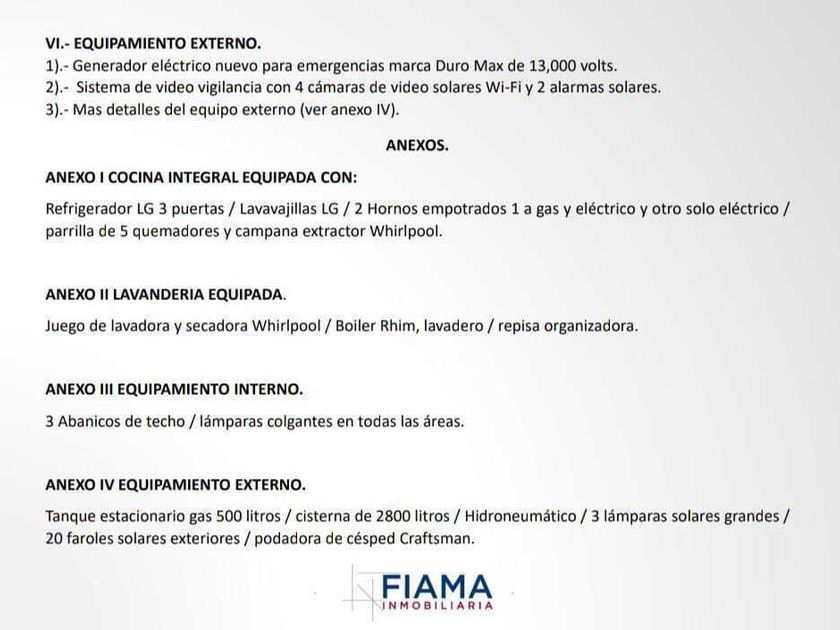 VI.- EQUIPAMIENTO EXTERNO.
1).- Generador eléctrico nuevo para emergencias marca Duro Max de 13,000 volts.
2).- Sistema de video vigilancia con 4 cámaras de video solares Wi-Fi y 2 alarmas solares.
3).- Mas detalles del equipo externo (ver anexo IV).

ANEXOS.

ANEXO I COCINA INTEGRAL EQUIPADA CON:

Refrigerador LG 3 puertas / Lavavajillas LG / 2 Hornos empotrados 1 a gas y eléctrico y otro solo eléctrico / parrilla de 5 quemadores y campana extractor Whirlpool.

ANEXO II LAVANDERIA EQUIPADA.

Juego de lavadora y secadora Whirlpool / Boiler Rhim, lavadero / repisa organizadora.

ANEXO III EQUIPAMIENTO INTERNO.

3 Abanicos de techo / lámparas colgantes en todas las áreas.

ANEXO IV EQUIPAMIENTO EXTERNO.

Tanque estacionario gas 500 litros / cisterna de 2800 litros / Hidroneumático / 3 lámparas solares grandes / 20 faroles solares exteriores / podadora de césped Craftsman.

FIAMA
INMOBILIARIA